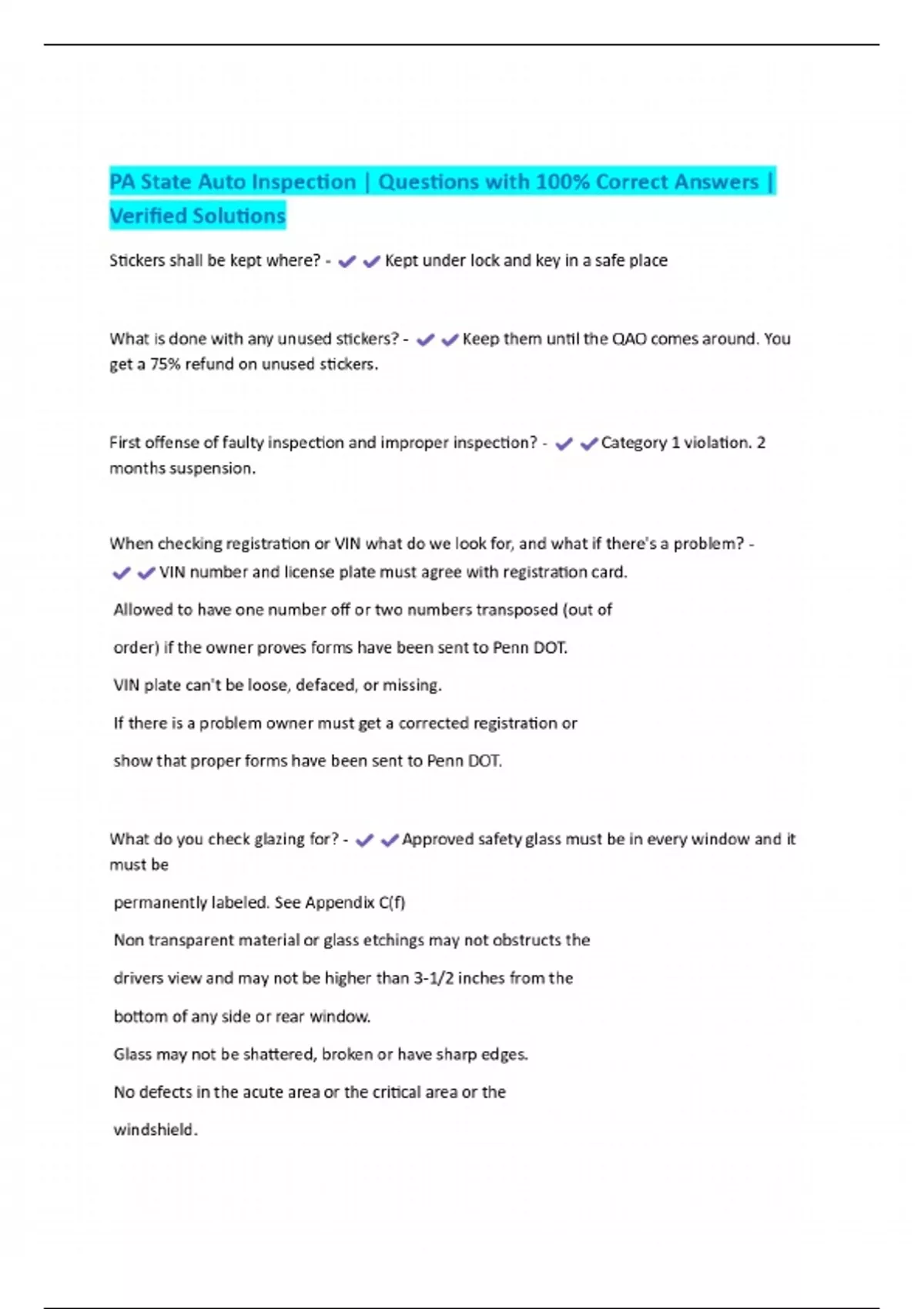 PA State Auto Inspection | Questions with 100% Correct Answers | Verified Solutions

Stickers shall be kept where? - ✔✔Kept under lock and key in a safe place

What is done with any unused stickers? - ✔✔Keep them until the QAO comes around. You get a 75% refund on unused stickers.

First offense of faulty inspection and improper inspection? - ✔✔Category 1 violation. 2 months suspension.

When checking registration or VIN what do we look for, and what if there's a problem? - ✔✔VIN number and license plate must agree with registration card.

Allowed to have one number off or two numbers transposed (out of order) if the owner proves forms have been sent to Penn DOT.

VIN plate can't be loose, defaced, or missing.

If there is a problem owner must get a corrected registration or show that proper forms have been sent to Penn DOT.

What do you check glazing for? - ✔✔Approved safety glass must be in every window and it must be

permanently labeled. See Appendix C(f)

Non transparent material or glass etchings may not obstructs the drivers view and may not be higher than 3-1/2 inches from the bottom of any side or rear window.

Glass may not be shattered, broken or have sharp edges.

No defects in the acute area or the critical area or the windshield.